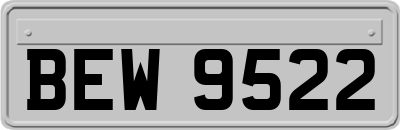 BEW 9522